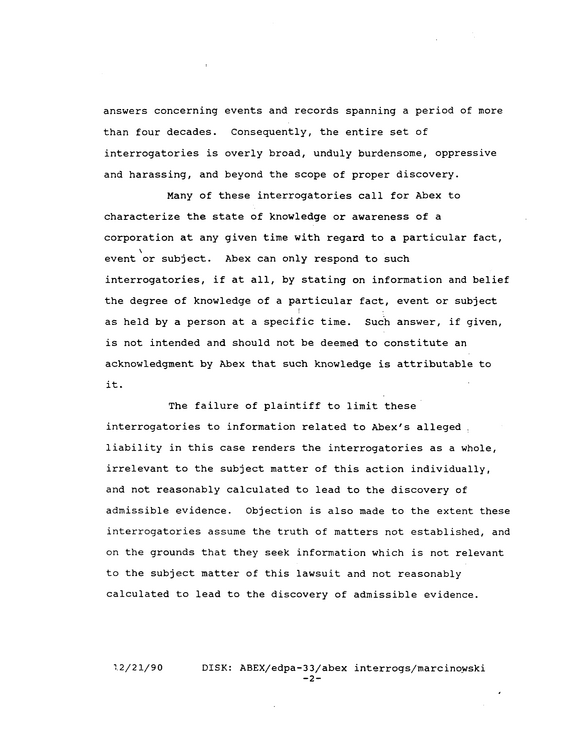 answers concerning events and records spanning a period of more than four decades. Consequently, the entire set of interrogatories is overly broad, unduly burdensome, oppressive and harassing, and beyond the scope of proper discovery.

Many of these interrogatories call for Abex to characterize the state of knowledge or awareness of a corporation at any given time with regard to a particular fact, event or subject. Abex can only respond to such interrogatories, if at all, by stating on information and belief the degree of knowledge of a particular fact, event or subject as held by a person at a specific time. Such answer, if given, is not intended and should not be deemed to constitute an acknowledgment by Abex that such knowledge is attributable to it.

The failure of plaintiff to limit these interrogatories to information related to Abex's alleged liability in this case renders the interrogatories as a whole, irrelevant to the subject matter of this action individually, and not reasonably calculated to lead to the discovery of admissible evidence. Objection is also made to the extent these interrogatories assume the truth of matters not established, and on the grounds that they seek information which is not relevant to the subject matter of this lawsuit and not reasonably calculated to lead to the discovery of admissible evidence.

12/21/90 DISK: ABEX/edpa-33/abex interrogs/marcinowski
-2-